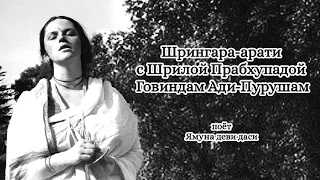 Шрингара-арати
с Шрилой Прабхупадой
Говиндам Ади-Пурушам

поёт
Ямуна деви даси